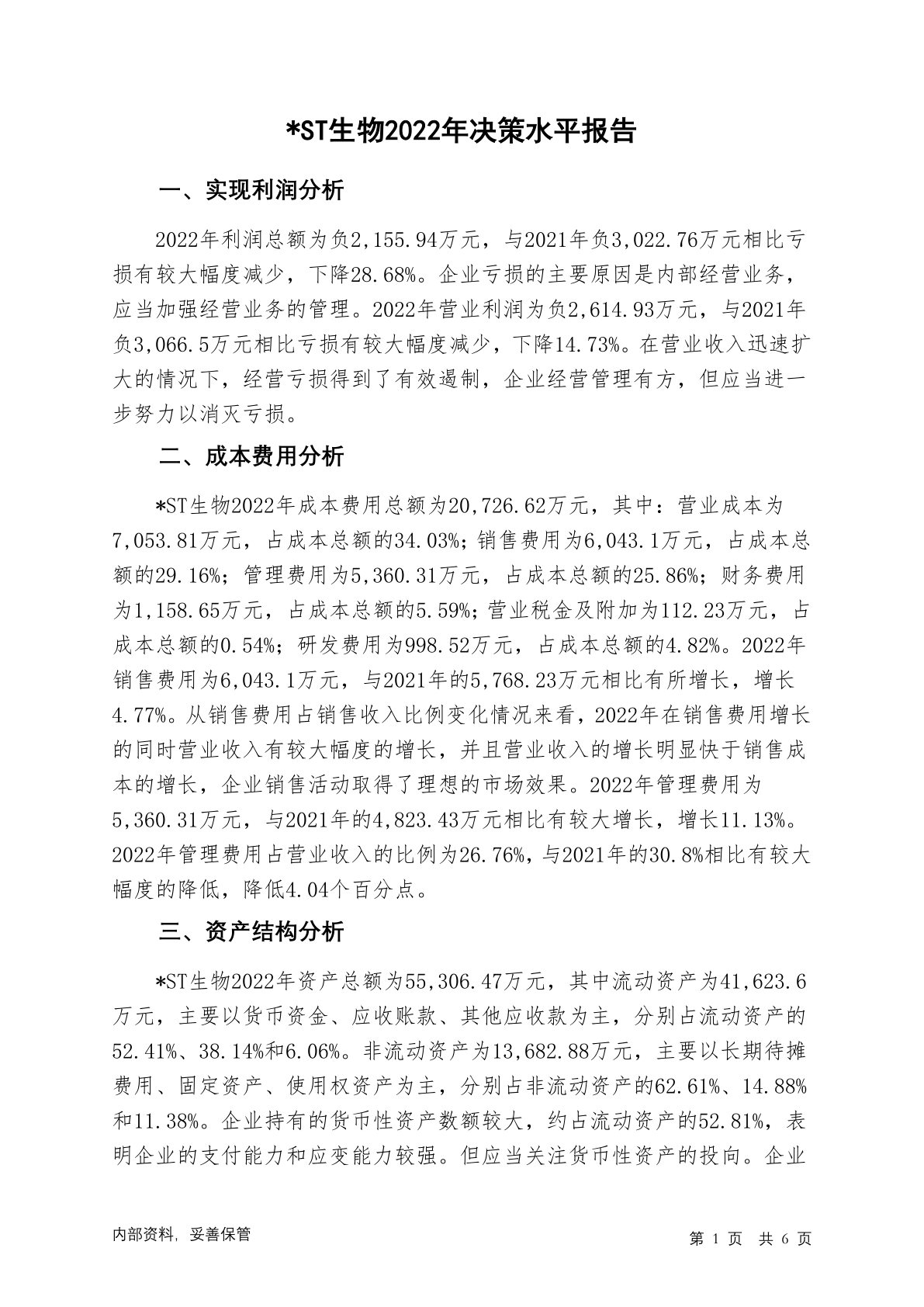 *ST生物2022年决策水平报告

一、实现利润分析

2022年利润总额为负2,155.94万元，与2021年负3,022.76万元相比亏损有较大幅度减少，下降28.68%。企业亏损的主要原因是内部经营业务，应当加强经营业务的管理。2022年营业利润为负2,614.93万元，与2021年负3,066.5万元相比亏损有较大幅度减少，下降14.73%。在营业收入迅速扩大的情况下，经营亏损得到了有效遏制，企业经营管理有方，但应当进一步努力以消灭亏损。

二、成本费用分析

*ST生物2022年成本费用总额为20,726.62万元，其中：营业成本为7,053.81万元，占成本总额的34.03%；销售费用为6,043.1万元，占成本总额的29.16%；管理费用为5,360.31万元，占成本总额的25.86%；财务费用为1,158.65万元，占成本总额的5.59%；营业税金及附加为112.23万元，占成本总额的0.54%；研发费用为998.52万元，占成本总额的4.82%。2022年销售费用为6,043.1万元，与2021年的5,768.23万元相比有所增长，增长4.77%。从销售费用占销售收入比例变化情况来看，2022年在销售费用增长的同时营业收入有较大幅度的增长，并且营业收入的增长明显快于销售成本的增长，企业销售活动取得了理想的市场效果。2022年管理费用为5,360.31万元，与2021年的4,823.43万元相比有较大增长，增长11.13%。2022年管理费用占营业收入的比例为26.76%，与2021年的30.8%相比有较大幅度的降低，降低4.04个百分点。

三、资产结构分析

*ST生物2022年资产总额为55,306.47万元，其中流动资产为41,623.6万元，主要以货币资金、应收账款、其他应收款为主，分别占流动资产的52.41%、38.14%和6.06%。非流动资产为13,682.88万元，主要以长期待摊费用、固定资产、使用权资产为主，分别占非流动资产的62.61%、14.88%和11.38%。企业持有的货币性资产数额较大，约占流动资产的52.81%，表明企业的支付能力和应变能力较强。但应当关注货币性资产的投向。企业

内部资料，妥善保管

第 1 页 共 6 页